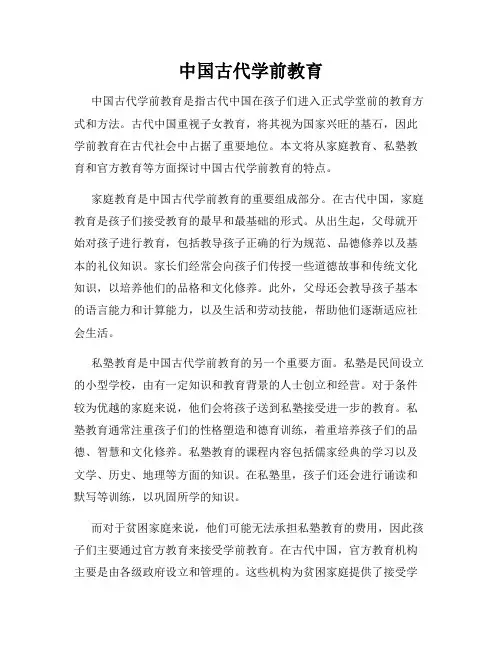 中国古代学前教育

中国古代学前教育是指古代中国在孩子们进入正式学堂前的教育方式和方法。古代中国重视子女教育，将其视为国家兴旺的基石，因此学前教育在古代社会中占据了重要地位。本文将从家庭教育、私塾教育和官方教育等方面探讨中国古代学前教育的特点。

家庭教育是中国古代学前教育的重要组成部分。在古代中国，家庭教育是孩子们接受教育的最早和最基础的形式。从出生起，父母就开始对孩子进行教育，包括教导孩子正确的行为规范、品德修养以及基本的礼仪知识。家长们经常会向孩子们传授一些道德故事和传统文化知识，以培养他们的品格和文化修养。此外，父母还会教导孩子基本的语言能力和计算能力，以及生活和劳动技能，帮助他们逐渐适应社会生活。

私塾教育是中国古代学前教育的另一个重要方面。私塾是民间设立的小型学校，由有一定知识和教育背景的人士创立和经营。对于条件较为优越的家庭来说，他们会将孩子送到私塾接受进一步的教育。私塾教育通常注重孩子们的性格塑造和德育训练，着重培养孩子们的品德、智慧和文化修养。私塾教育的课程内容包括儒家经典的学习以及文学、历史、地理等方面的知识。在私塾里，孩子们还会进行诵读和默写等训练，以巩固所学的知识。

而对于贫困家庭来说，他们可能无法承担私塾教育的费用，因此孩子们主要通过官方教育来接受学前教育。在古代中国，官方教育机构主要是由各级政府设立和管理的。这些机构为贫困家庭提供了接受学